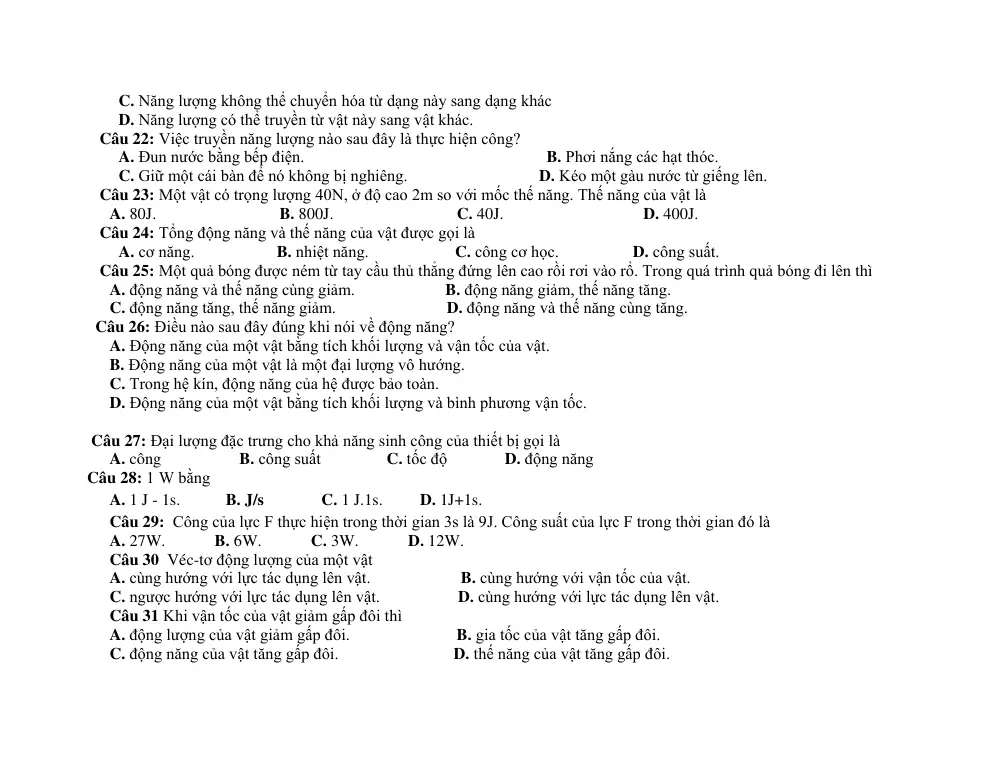 C. Năng lượng không thể chuyển hóa từ dạng này sang dạng khác
D. Năng lượng có thể truyền từ vật này sang vật khác.

Câu 22: Việc truyền năng lượng nào sau đây là thực hiện công?
A. Đun nước bằng bếp điện. B. Phơi nắng các hạt thóc.
C. Giữ một cái bàn để nó không bị nghiêng. D. Kéo một gàu nước từ giếng lên.

Câu 23: Một vật có trọng lượng 40N, ở độ cao 2m so với mốc thế năng. Thế năng của vật là
A. 80J. B. 800J. C. 40J. D. 400J.

Câu 24: Tổng động năng và thế năng của vật được gọi là
A. cơ năng. B. nhiệt năng. C. công cơ học. D. công suất.

Câu 25: Một quả bóng được ném từ tay cầu thủ thẳng đứng lên cao rồi rơi vào rổ. Trong quá trình quả bóng đi lên thì
A. động năng và thế năng cùng giảm. B. động năng giảm, thế năng tăng.
C. động năng tăng, thế năng giảm. D. động năng và thế năng cùng tăng.

Câu 26: Điều nào sau đây đúng khi nói về động năng?
A. Động năng của một vật bằng tích khối lượng và vận tốc của vật.
B. Động năng của một vật là một đại lượng vô hướng.
C. Trong hệ kín, động năng của hệ được bảo toàn.
D. Động năng của một vật bằng tích khối lượng và bình phương vận tốc.

Câu 27: Đại lượng đặc trưng cho khả năng sinh công của thiết bị gọi là
A. công B. công suất C. tốc độ D. động năng

Câu 28: 1 W bằng
A. 1 J - 1s. B. J/s C. 1 J.1s. D. 1J+1s.

Câu 29: Công của lực F thực hiện trong thời gian 3s là 9J. Công suất của lực F trong thời gian đó là
A. 27W. B. 6W. C. 3W. D. 12W.

Câu 30 Véc-tơ động lượng của một vật
A. cùng hướng với lực tác dụng lên vật. B. cùng hướng với vận tốc của vật.
C. ngược hướng với lực tác dụng lên vật. D. cùng hướng với lực tác dụng lên vật.

Câu 31 Khi vận tốc của vật giảm gấp đôi thì
A. động lượng của vật giảm gấp đôi. B. gia tốc của vật tăng gấp đôi.
C. động năng của vật tăng gấp đôi. D. thế năng của vật tăng gấp đôi.